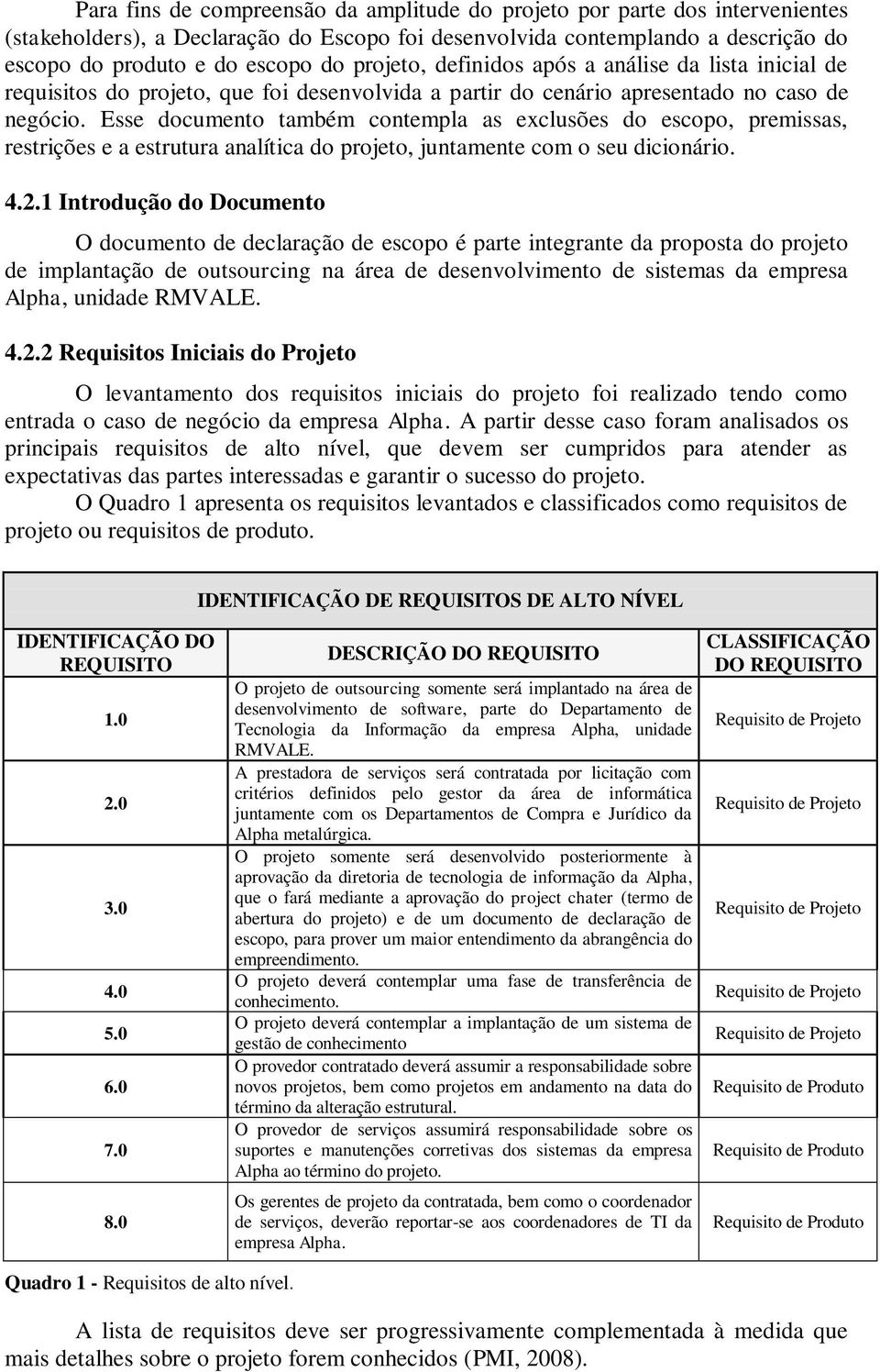 Para fins de compreensão da amplitude do projeto por parte dos intervenientes (stakeholders), a Declaração do Escopo foi desenvolvida contemplando a descrição do escopo do produto e do escopo do projeto, definidos após a análise da lista inicial de requisitos do projeto, que foi desenvolvida a partir do cenário apresentado no caso de negócio. Esse documento também contempla as exclusões do escopo, premissas, restrições e a estrutura analítica do projeto, juntamente com o seu dicionário.

4.2.1 Introdução do Documento

O documento de declaração de escopo é parte integrante da proposta do projeto de implantação de outsourcing na área de desenvolvimento de sistemas da empresa Alpha, unidade RMVALE.

4.2.2 Requisitos Iniciais do Projeto

O levantamento dos requisitos iniciais do projeto foi realizado tendo como entrada o caso de negócio da empresa Alpha. A partir desse caso foram analisados os principais requisitos de alto nível, que devem ser cumpridos para atender as expectativas das partes interessadas e garantir o sucesso do projeto.

O Quadro 1 apresenta os requisitos levantados e classificados como requisitos de projeto ou requisitos de produto.

IDENTIFICAÇÃO DE REQUISITOS DE ALTO NÍVEL

| IDENTIFICAÇÃO DO REQUISITO | DESCRIÇÃO DO REQUISITO | CLASSIFICAÇÃO DO REQUISITO |
|---|---|---|
| 1.0 | O projeto de outsourcing somente será implantado na área de desenvolvimento de software, parte do Departamento de Tecnologia da Informação da empresa Alpha, unidade RMVALE. | Requisito de Projeto |
| 2.0 | A prestadora de serviços será contratada por licitação com critérios definidos pelo gestor da área de informática juntamente com os Departamentos de Compra e Jurídico da Alpha metalúrgica. | Requisito de Projeto |
| 3.0 | O projeto somente será desenvolvido posteriormente à aprovação da diretoria de tecnologia de informação da Alpha, que o fará mediante a aprovação do project chater (termo de abertura do projeto) e de um documento de declaração de escopo, para prover um maior entendimento da abrangência do empreendimento. | Requisito de Projeto |
| 4.0 | O projeto deverá contemplar uma fase de transferência de conhecimento. | Requisito de Projeto |
| 5.0 | O projeto deverá contemplar a implantação de um sistema de gestão de conhecimento | Requisito de Projeto |
| 6.0 | O provedor contratado deverá assumir a responsabilidade sobre novos projetos, bem como projetos em andamento na data do término da alteração estrutural. | Requisito de Produto |
| 7.0 | O provedor de serviços assumirá responsabilidade sobre os suportes e manutenções corretivas dos sistemas da empresa Alpha ao término do projeto. | Requisito de Produto |
| 8.0 | Os gerentes de projeto da contratada, bem como o coordenador de serviços, deverão reportar-se aos coordenadores de TI da empresa Alpha. | Requisito de Produto |

Quadro 1 - Requisitos de alto nível.

A lista de requisitos deve ser progressivamente complementada à medida que mais detalhes sobre o projeto forem conhecidos (PMI, 2008).